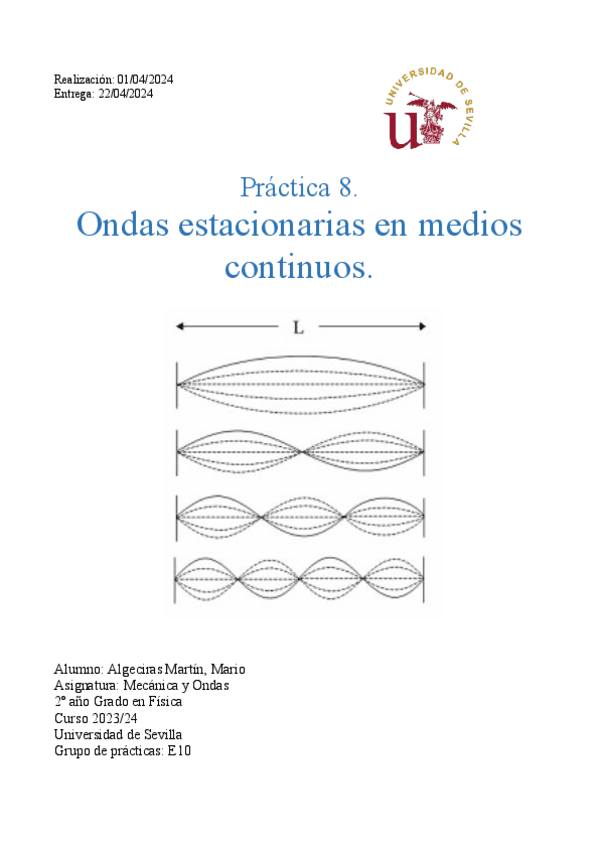 Realización: 01/04/2024
Entrega: 22/04/2024

UNIVERSIDAD DE SEVILLA

Práctica 8.
Ondas estacionarias en medios continuos.

L

Alumno: Algeciras Martín, Mario
Asignatura: Mecánica y Ondas
2º año Grado en Física
Curso 2023/24
Universidad de Sevilla
Grupo de prácticas: E10